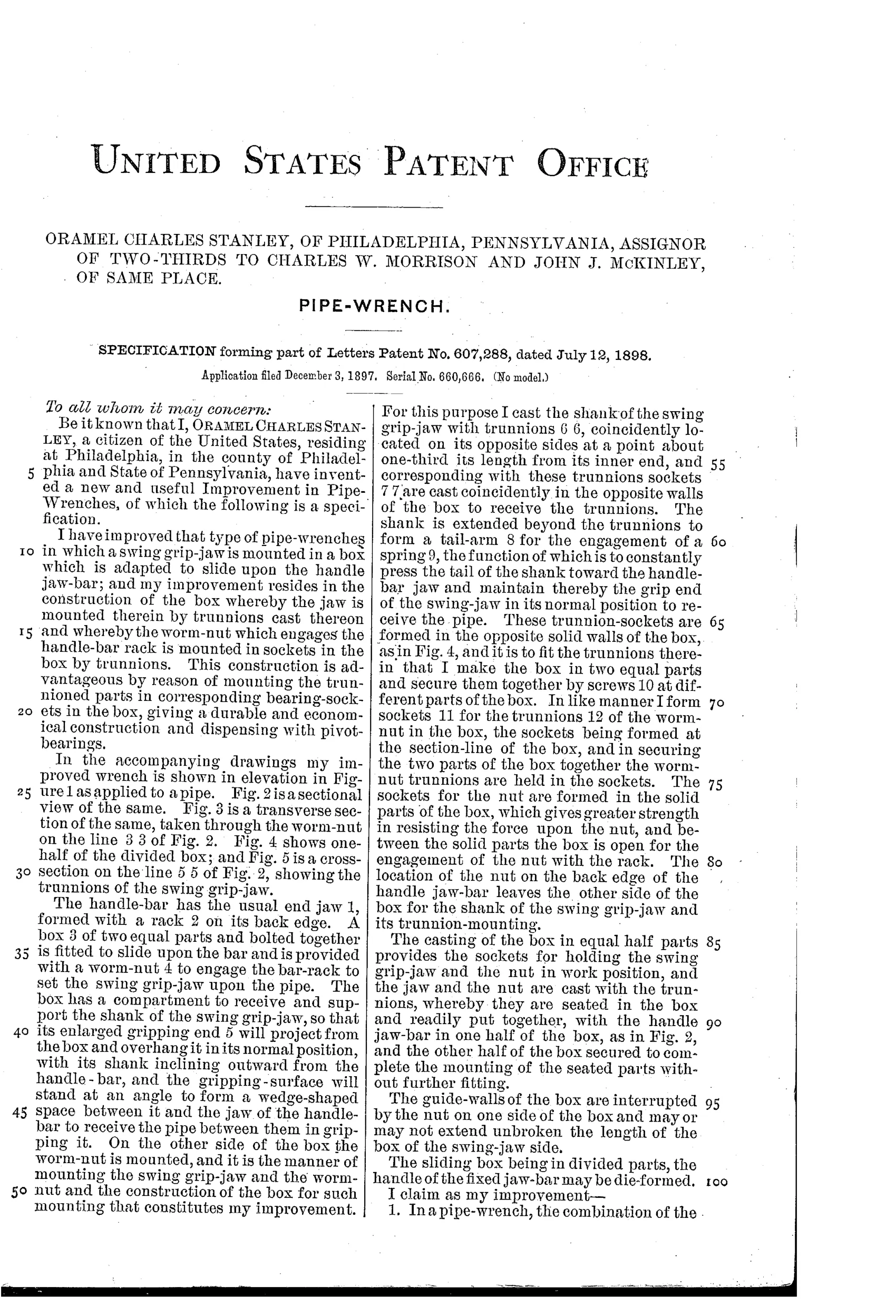 UNITED STATES PATENT OFFICE

ORAMEL CHARLES STANLEY, OF PHILADELPHIA, PENNSYLVANIA, ASSIGNOR OF TWO-THIRDS TO CHARLES W. MORRISON AND JOHN J. McKINLEY, OF SAME PLACE.

PIPE-WRENCH.

SPECIFICATION forming part of Letters Patent No. 607,288, dated July 12, 1898.

Application filed December 3, 1897. Serial No. 660,666. (No model.)

To all whom it may concern:

Be it known that I, ORAMEL CHARLES STANLEY, a citizen of the United States, residing at Philadelphia, in the county of Philadelphia and State of Pennsylvania, have invented a new and useful Improvement in Pipe-Wrenches, of which the following is a specification.

I have improved that type of pipe-wrenches in which a swing grip-jaw is mounted in a box which is adapted to slide upon the handle jaw-bar; and my improvement resides in the construction of the box whereby the jaw is mounted therein by trunnions cast thereon and whereby the worm-nut which engages the handle-bar rack is mounted in sockets in the box by trunnions. This construction is advantageous by reason of mounting the trunnioned parts in corresponding bearing-sockets in the box, giving a durable and economical construction and dispensing with pivot-bearings.

In the accompanying drawings my improved wrench is shown in elevation in Figure 1 as applied to a pipe. Fig. 2 is a sectional view of the same. Fig. 3 is a transverse section of the same, taken through the worm-nut on the line 3 3 of Fig. 2. Fig. 4 shows one-half of the divided box; and Fig. 5 is a cross-section on the line 5 5 of Fig. 2, showing the trunnions of the swing grip-jaw.

The handle-bar has the usual end jaw 1, formed with a rack 2 on its back edge. A box 3 of two equal parts and bolted together is fitted to slide upon the bar and is provided with a worm-nut 4 to engage the bar-rack to set the swing grip-jaw upon the pipe. The box has a compartment to receive and support the shank of the swing grip-jaw, so that its enlarged gripping end 5 will project from the box and overhang it in its normal position, with its shank inclining outward from the handle-bar, and the gripping-surface will stand at an angle to form a wedge-shaped space between it and the jaw of the handle-bar to receive the pipe between them in gripping it. On the other side of the box the worm-nut is mounted, and it is the manner of mounting the swing grip-jaw and the worm-nut and the construction of the box for such mounting that constitutes my improvement.

For this purpose I cast the shank of the swing grip-jaw with trunnions 6 6, coincidently located on its opposite sides at a point about one-third its length from its inner end, and corresponding with these trunnions sockets 7 7 are cast coincidently in the opposite walls of the box to receive the trunnions. The shank is extended beyond the trunnions to form a tail-arm 8 for the engagement of a spring 9, the function of which is to constantly press the tail of the shank toward the handle-bar jaw and maintain thereby the grip end of the swing-jaw in its normal position to receive the pipe. These trunnion-sockets are formed in the opposite solid walls of the box, as in Fig. 4, and it is to fit the trunnions therein that I make the box in two equal parts and secure them together by screws 10 at different parts of the box. In like manner I form sockets 11 for the trunnions 12 of the worm-nut in the box, the sockets being formed at the section-line of the box, and in securing the two parts of the box together the worm-nut trunnions are held in the sockets. The sockets for the nut are formed in the solid parts of the box, which gives greater strength in resisting the force upon the nut, and between the solid parts the box is open for the engagement of the nut with the rack. The location of the nut on the back edge of the handle jaw-bar leaves the other side of the box for the shank of the swing grip-jaw and its trunnion-mounting.

The casting of the box in equal half parts provides the sockets for holding the swing grip-jaw and the nut in work position, and the jaw and the nut are cast with the trunnions, whereby they are seated in the box and readily put together, with the handle jaw-bar in one half of the box, as in Fig. 2, and the other half of the box secured to complete the mounting of the seated parts without further fitting.

The guide-walls of the box are interrupted by the nut on one side of the box and may or may not extend unbroken the length of the box of the swing-jaw side.

The sliding box being in divided parts, the handle of the fixed jaw-bar may be die-formed.

I claim as my improvement—

1. In a pipe-wrench, the combination of the

5
10
15
20
25
30
35
40
45
50
55
60
65
70
75
80
85
90
95
100